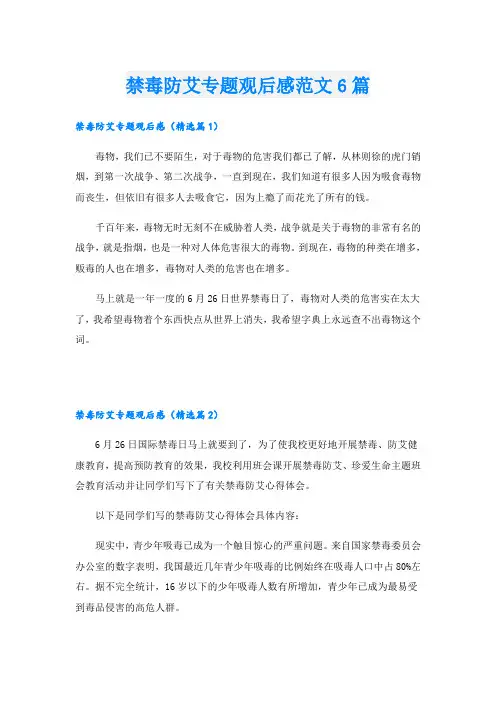 禁毒防艾专题观后感范文6篇

禁毒防艾专题观后感（精选篇1）

毒物，我们已不要陌生，对于毒物的危害我们都已了解，从林则徐的虎门销烟，到第一次战争、第二次战争，一直到现在，我们知道有很多人因为吸食毒物而丧生，但依旧有很多人去吸食它，因为上瘾了而花光了所有的钱。

千百年来，毒物无时无刻不在威胁着人类，战争就是关于毒物的非常有名的战争，就是指烟，也是一种对人体危害很大的毒物。到现在，毒物的种类在增多，贩毒的人也在增多，毒物对人类的危害也在增多。

马上就是一年一度的6月26日世界禁毒日了，毒物对人类的危害实在太大了，我希望毒物着个东西快点从世界上消失，我希望字典上永远查不出毒物这个词。

禁毒防艾专题观后感（精选篇2）

6月26日国际禁毒日马上就要到了，为了使我校更好地开展禁毒、防艾健康教育，提高预防教育的效果，我校利用班会课开展禁毒防艾、珍爱生命主题班会教育活动并让同学们写下了有关禁毒防艾心得体会。

以下是同学们写的禁毒防艾心得体会具体内容：

现实中，青少年吸毒已成为一个触目惊心的严重问题。来自国家禁毒委员会办公室的数字表明，我国最近几年青少年吸毒的比例始终在吸毒人口中占80%左右。据不完全统计，16岁以下的少年吸毒人数有所增加，青少年已成为最易受到毒品侵害的高危人群。